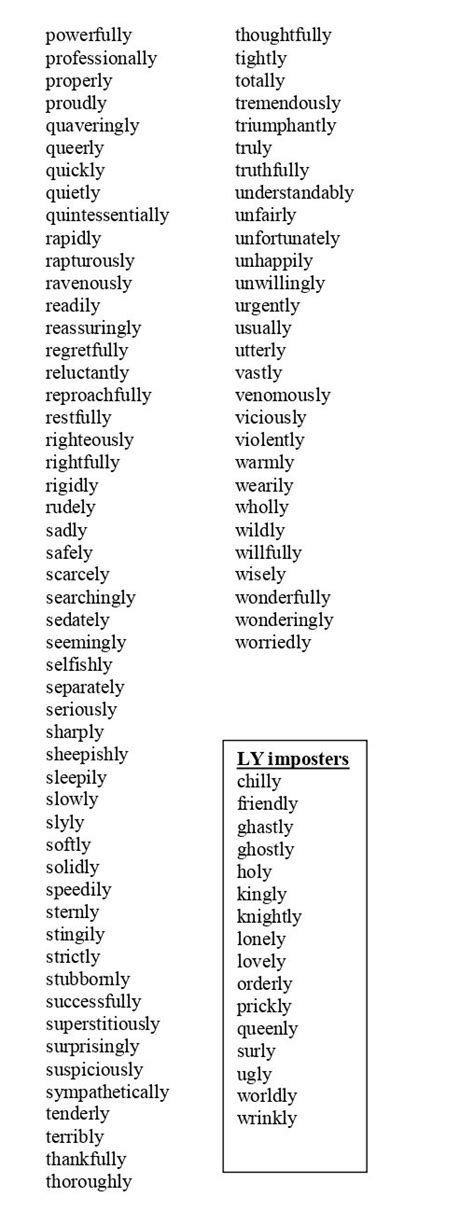 powerfully
professionally
properly
proudly
quaveringly
queerly
quickly
quietly
quintessentially
rapidly
rapturously
ravenously
readily
reassuringly
regretfully
reluctantly
reproachfully
restfully
righteously
rightfully
rigidly
rudely
sadly
safely
scarcely
searchingly
sedately
seemingly
selfishly
separately
seriously
sharply
sheepishly
sleepily
slowly
slyly
softly
solidly
speedily
sternly
stingily
strictly
stubbornly
successfully
superstitiously
surprisingly
suspiciously
sympathetically
tenderly
terribly
thankfully
thoroughly

thoughtfully
tightly
totally
tremendously
triumphantly
truly
truthfully
understandably
unfairly
unfortunately
unhappily
unwillingly
urgently
usually
utterly
vastly
venomously
viciously
violently
warmly
wearily
wholly
wildly
willfully
wisely
wonderfully
wonderingly
worriedly

LY imposters
chilly
friendly
ghastly
ghostly
holy
kingly
knightly
lonely
lovely
orderly
prickly
queenly
surly
ugly
worldly
wrinkly